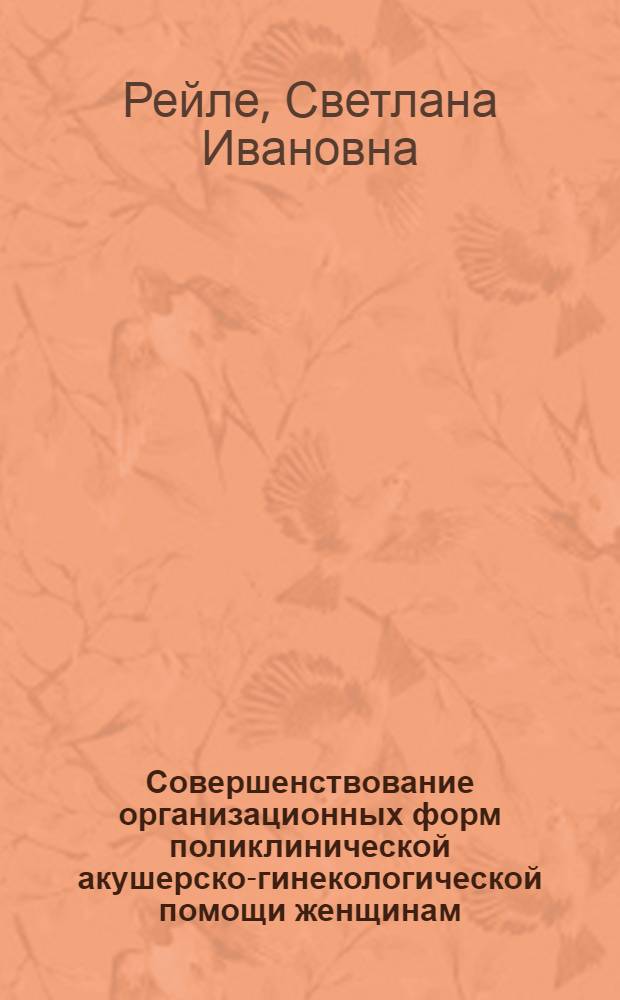 Рейле, Светлана Ивановна

Совершенствование организационных форм поликлинической акушерско-гинекологической помощи женщинам